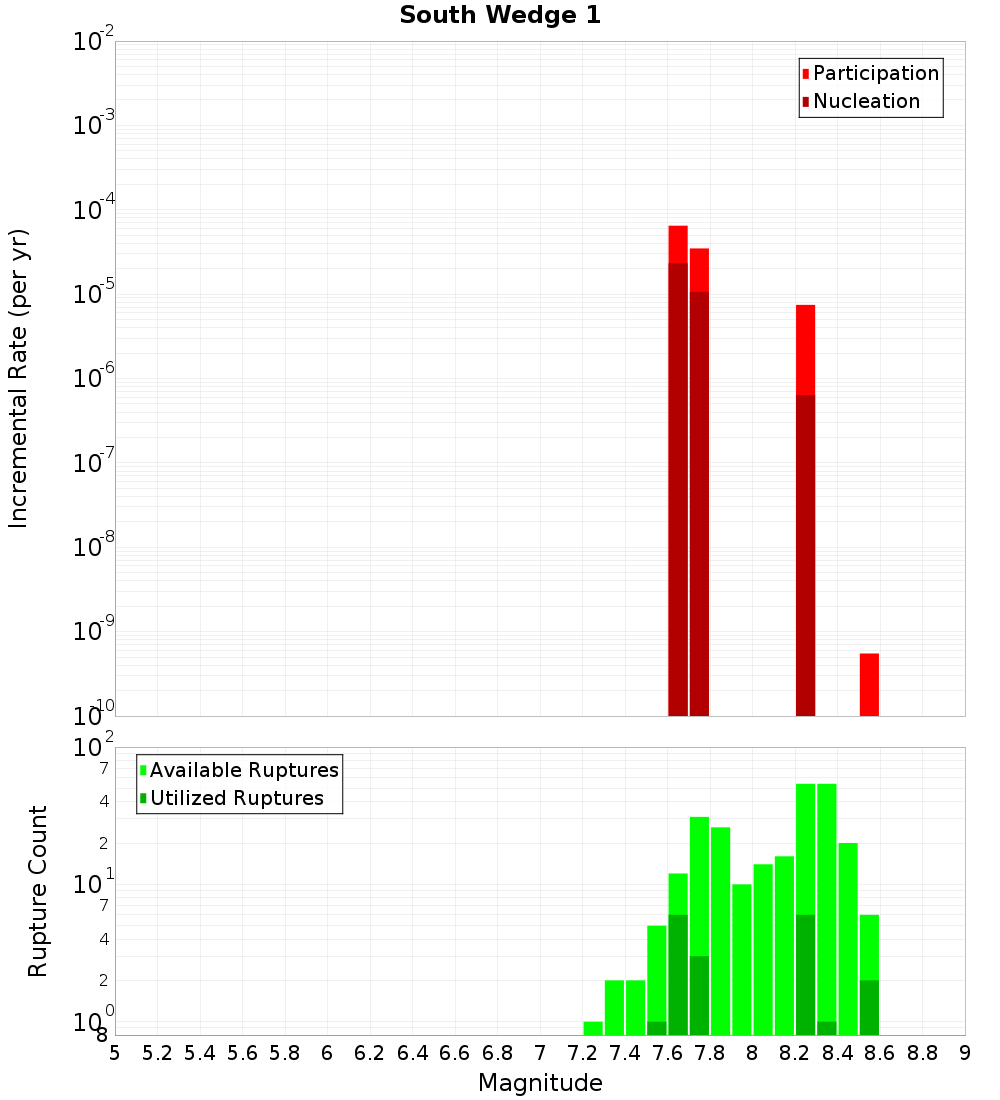 South Wedge 1

Participation
Nucleation

Incremental Rate (per yr)

$10^{-2}$
$10^{-3}$
$10^{-4}$
$10^{-5}$
$10^{-6}$
$10^{-7}$
$10^{-8}$
$10^{-9}$
$10^{-10}$

Available Ruptures
Utilized Ruptures

Rupture Count

$10^{2}$
7
4
2
$10^{1}$
7
4
2
$10^{0}$
8

5 5.2 5.4 5.6 5.8 6 6.2 6.4 6.6 6.8 7 7.2 7.4 7.6 7.8 8 8.2 8.4 8.6 8.8 9

Magnitude